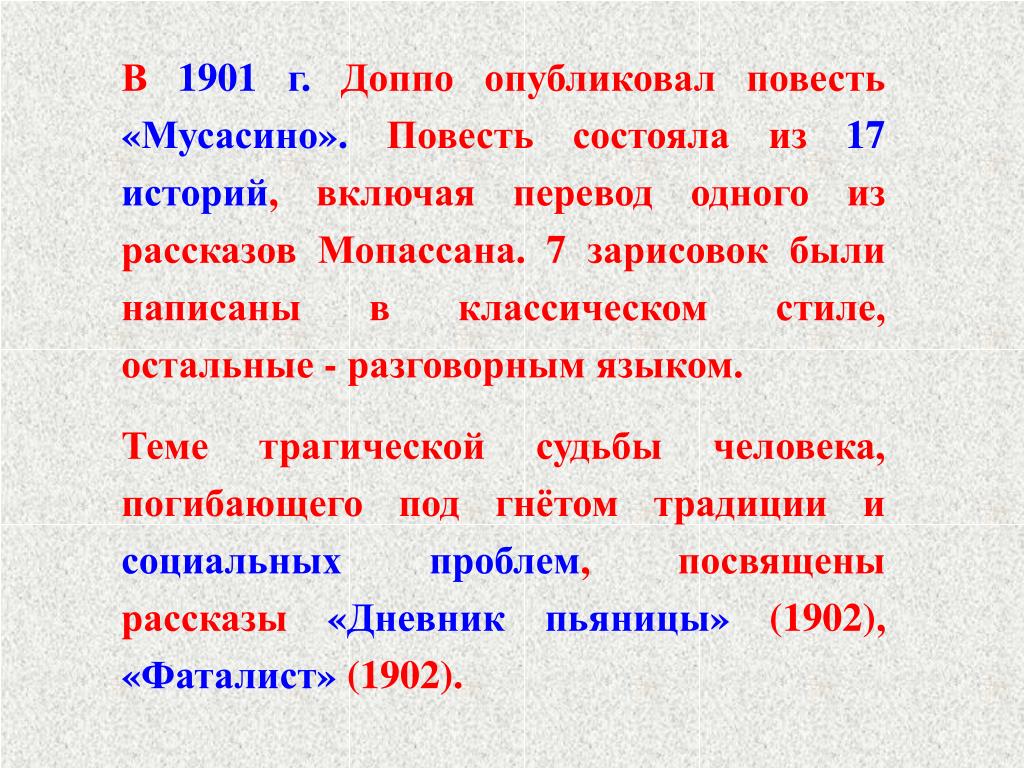 В 1901 г. Доппо опубликовал повесть «Мусасино». Повесть состояла из 17 историй, включая перевод одного из рассказов Мопассана. 7 зарисовок были написаны в классическом стиле, остальные - разговорным языком.

Теме трагической судьбы человека, погибающего под гнётом традиции и социальных проблем, посвящены рассказы «Дневник пьяницы» (1902), «Фаталист» (1902).